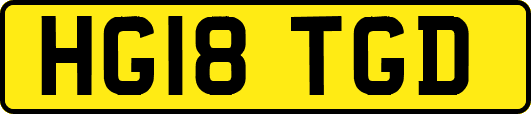 HG18 TGD